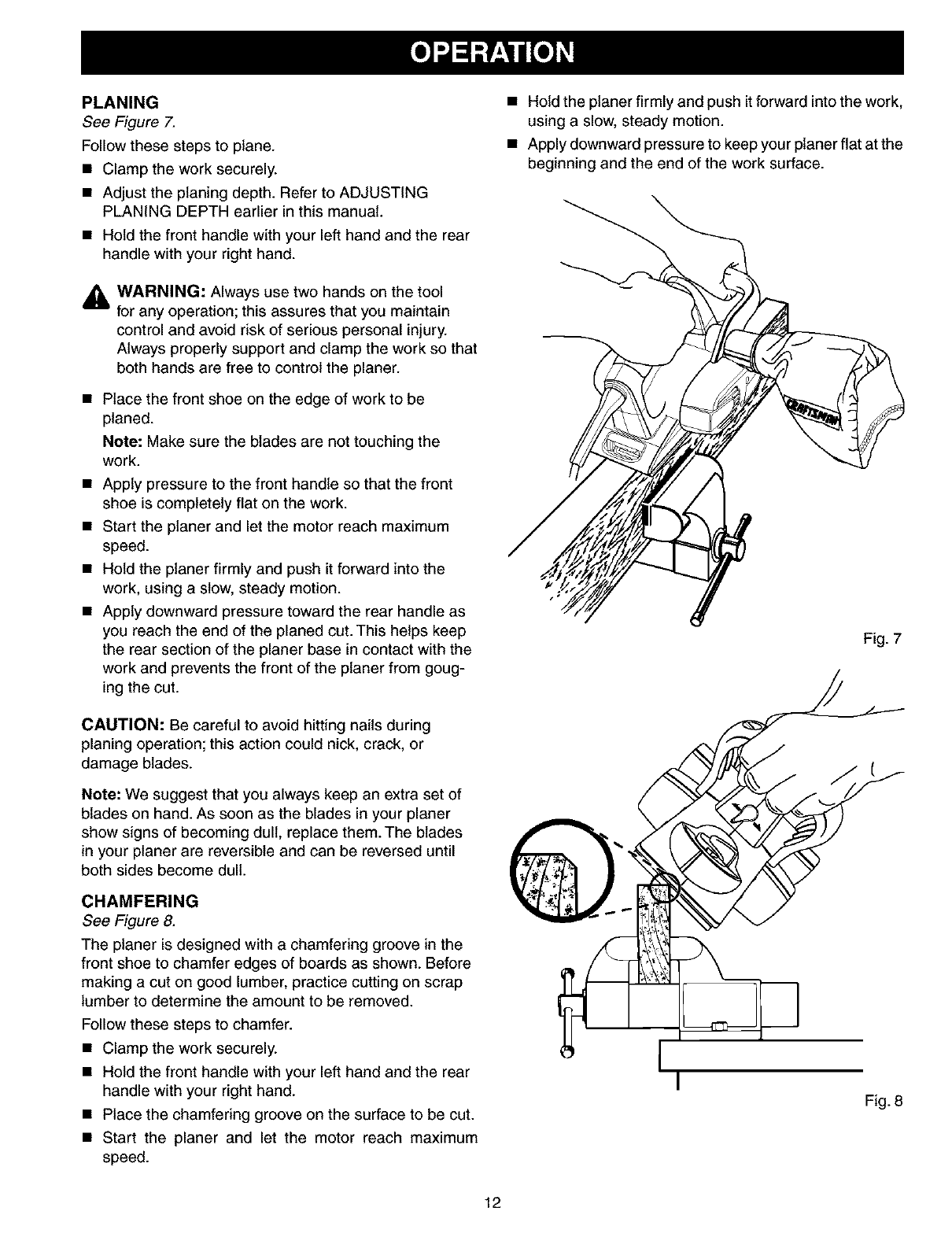 OPERATION

PLANING
See Figure 7.

Follow these steps to plane.

■ Clamp the work securely.

■ Adjust the planing depth. Refer to ADJUSTING PLANING DEPTH earlier in this manual.

■ Hold the front handle with your left hand and the rear handle with your right hand.

WARNING: Always use two hands on the tool for any operation; this assures that you maintain control and avoid risk of serious personal injury. Always properly support and clamp the work so that both hands are free to control the planer.

■ Place the front shoe on the edge of work to be planed.

Note: Make sure the blades are not touching the work.

■ Apply pressure to the front handle so that the front shoe is completely flat on the work.

■ Start the planer and let the motor reach maximum speed.

■ Hold the planer firmly and push it forward into the work, using a slow, steady motion.

■ Apply downward pressure toward the rear handle as you reach the end of the planed cut. This helps keep the rear section of the planer base in contact with the work and prevents the front of the planer from gouging the cut.

CAUTION: Be careful to avoid hitting nails during planing operation; this action could nick, crack, or damage blades.

Note: We suggest that you always keep an extra set of blades on hand. As soon as the blades in your planer show signs of becoming dull, replace them. The blades in your planer are reversible and can be reversed until both sides become dull.

CHAMFERING
See Figure 8.

The planer is designed with a chamfering groove in the front shoe to chamfer edges of boards as shown. Before making a cut on good lumber, practice cutting on scrap lumber to determine the amount to be removed.

Follow these steps to chamfer.

■ Clamp the work securely.

■ Hold the front handle with your left hand and the rear handle with your right hand.

■ Place the chamfering groove on the surface to be cut.

■ Start the planer and let the motor reach maximum speed.

■ Hold the planer firmly and push it forward into the work, using a slow, steady motion.

■ Apply downward pressure to keep your planer flat at the beginning and the end of the work surface.

CRAFTSMAN

Fig. 7

Fig. 8

12